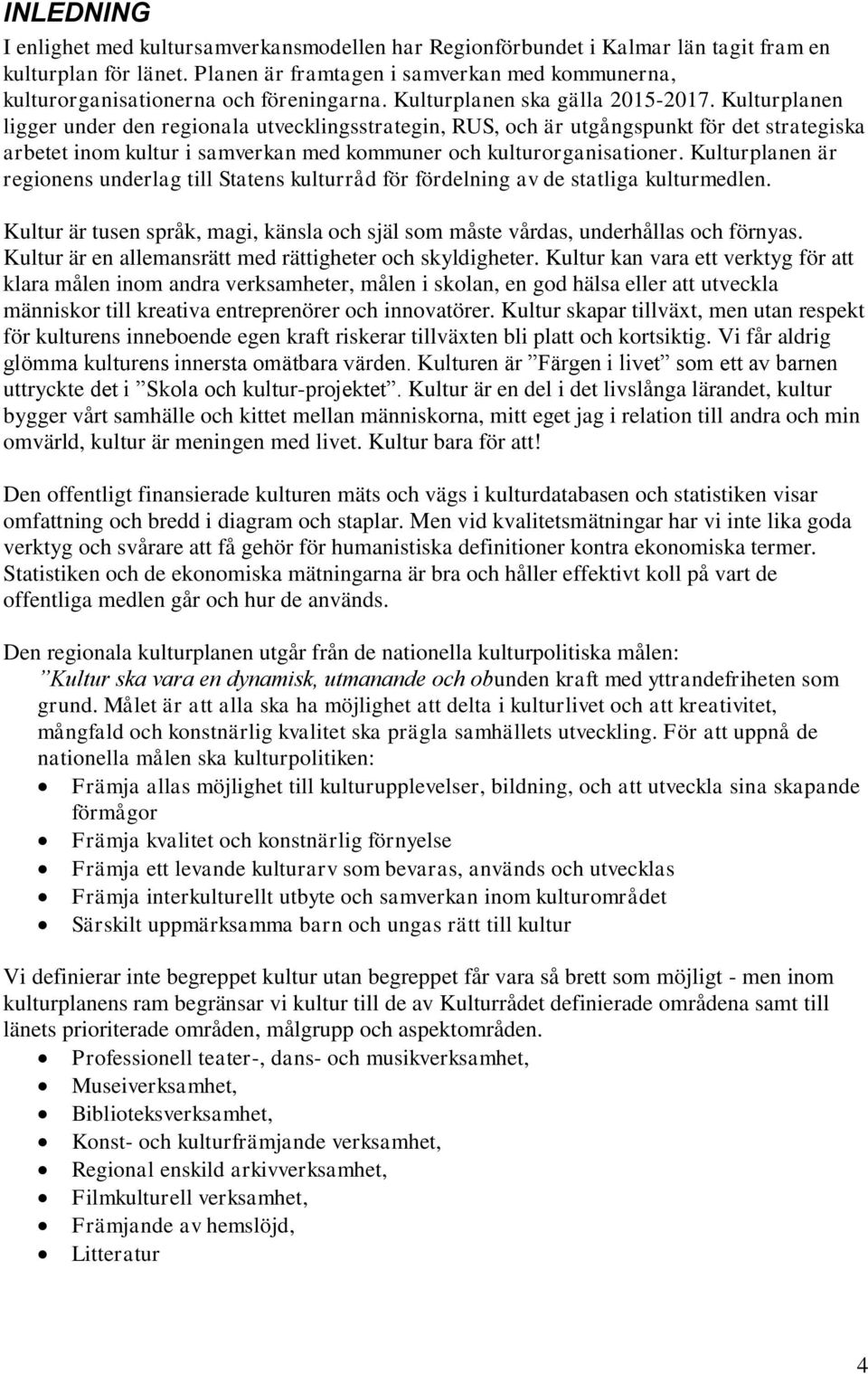 INLEDNING

I enlighet med kultursamverkansmodellen har Regionförbundet i Kalmar län tagit fram en kulturplan för länet. Planen är framtagen i samverkan med kommunerna, kulturorganisationerna och föreningarna. Kulturplanen ska gälla 2015-2017. Kulturplanen ligger under den regionala utvecklingsstrategin, RUS, och är utgångspunkt för det strategiska arbetet inom kultur i samverkan med kommuner och kulturorganisationer. Kulturplanen är regionens underlag till Statens kulturråd för fördelning av de statliga kulturmedlen.

Kultur är tusen språk, magi, känsla och själ som måste vårdas, underhållas och förnyas. Kultur är en allemansrätt med rättigheter och skyldigheter. Kultur kan vara ett verktyg för att klara målen inom andra verksamheter, målen i skolan, en god hälsa eller att utveckla människor till kreativa entreprenörer och innovatörer. Kultur skapar tillväxt, men utan respekt för kulturens inneboende egen kraft riskerar tillväxten bli platt och kortsiktig. Vi får aldrig glömma kulturens innersta omätbara värden. Kulturen är ”Färgen i livet” som ett av barnen uttryckte det i ”Skola och kultur-projektet”. Kultur är en del i det livslånga lärandet, kultur bygger vårt samhälle och kittet mellan människorna, mitt eget jag i relation till andra och min omvärld, kultur är meningen med livet. Kultur bara för att!

Den offentligt finansierade kulturen mäts och vägs i kulturdatabasen och statistiken visar omfattning och bredd i diagram och staplar. Men vid kvalitetsmätningar har vi inte lika goda verktyg och svårare att få gehör för humanistiska definitioner kontra ekonomiska termer. Statistiken och de ekonomiska mätningarna är bra och håller effektivt koll på vart de offentliga medlen går och hur de används.

Den regionala kulturplanen utgår från de nationella kulturpolitiska målen:
”Kultur ska vara en dynamisk, utmanande och obunden kraft med yttrandefriheten som grund. Målet är att alla ska ha möjlighet att delta i kulturlivet och att kreativitet, mångfald och konstnärlig kvalitet ska prägla samhällets utveckling. För att uppnå de nationella målen ska kulturpolitiken:
• Främja allas möjlighet till kulturupplevelser, bildning, och att utveckla sina skapande förmågor
• Främja kvalitet och konstnärlig förnyelse
• Främja ett levande kulturarv som bevaras, används och utvecklas
• Främja interkulturellt utbyte och samverkan inom kulturområdet
• Särskilt uppmärksamma barn och ungas rätt till kultur

Vi definierar inte begreppet kultur utan begreppet får vara så brett som möjligt - men inom kulturplanens ram begränsar vi kultur till de av Kulturrådet definierade områdena samt till länets prioriterade områden, målgrupp och aspektområden.
• Professionell teater-, dans- och musikverksamhet,
• Museiverksamhet,
• Biblioteksverksamhet,
• Konst- och kulturfrämjande verksamhet,
• Regional enskild arkivverksamhet,
• Filmkulturell verksamhet,
• Främjande av hemslöjd,
• Litteratur

4